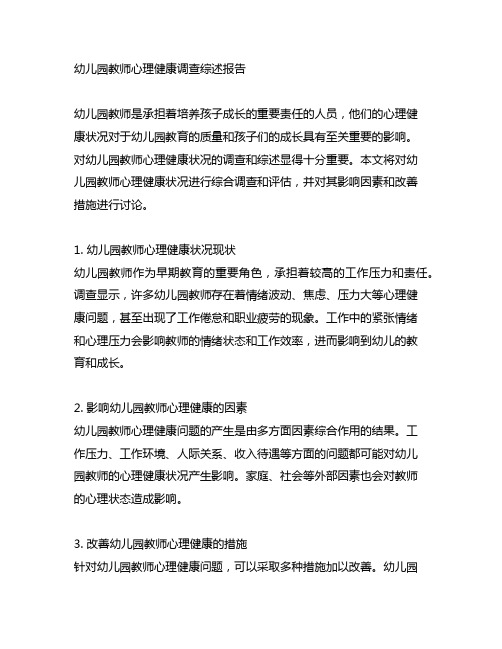 幼儿园教师心理健康调查综述报告

幼儿园教师是承担着培养孩子成长的重要责任的人员，他们的心理健康状况对于幼儿园教育的质量和孩子们的成长具有至关重要的影响。对幼儿园教师心理健康状况的调查和综述显得十分重要。本文将对幼儿园教师心理健康状况进行综合调查和评估，并对其影响因素和改善措施进行讨论。

1. 幼儿园教师心理健康状况现状
幼儿园教师作为早期教育的重要角色，承担着较高的工作压力和责任。调查显示，许多幼儿园教师存在着情绪波动、焦虑、压力大等心理健康问题，甚至出现了工作倦怠和职业疲劳的现象。工作中的紧张情绪和心理压力会影响教师的情绪状态和工作效率，进而影响到幼儿的教育和成长。

2. 影响幼儿园教师心理健康的因素
幼儿园教师心理健康问题的产生是由多方面因素综合作用的结果。工作压力、工作环境、人际关系、收入待遇等方面的问题都可能对幼儿园教师的心理健康状况产生影响。家庭、社会等外部因素也会对教师的心理状态造成影响。

3. 改善幼儿园教师心理健康的措施
针对幼儿园教师心理健康问题，可以采取多种措施加以改善。幼儿园